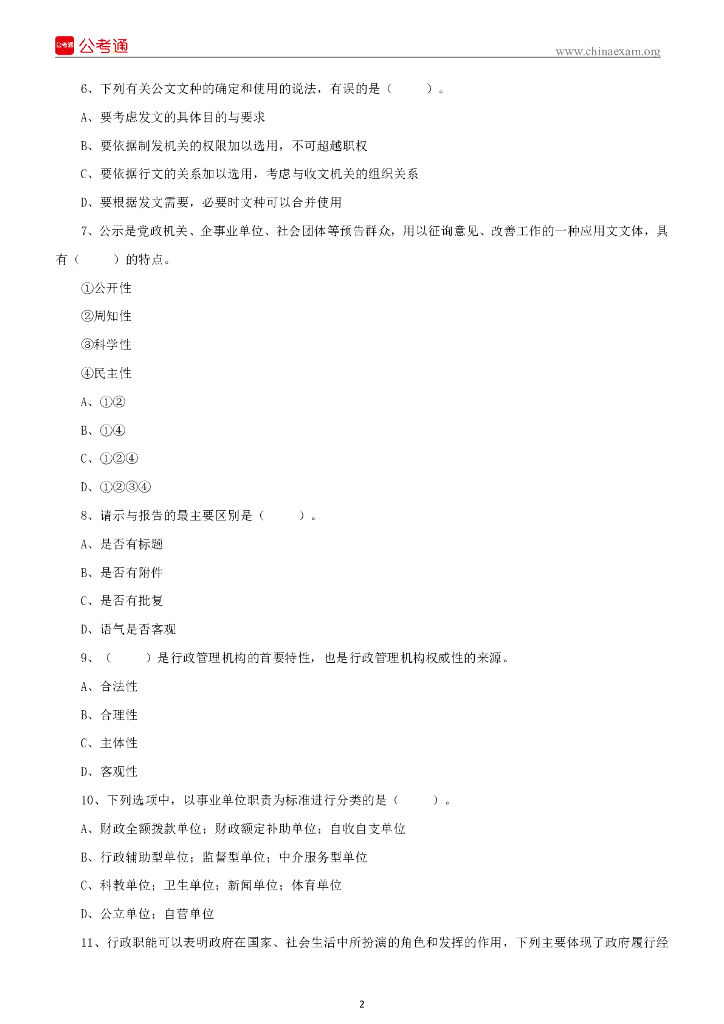 公考通

www.chinaexam.org

6、下列有关公文文种的确定和使用的说法，有误的是（　　）。

A、要考虑发文的具体目的与要求

B、要依据制发机关的权限加以选用，不可超越职权

C、要依据行文的关系加以选用，考虑与收文机关的组织关系

D、要根据发文需要，必要时文种可以合并使用

7、公示是党政机关、企事业单位、社会团体等预告群众，用以征询意见、改善工作的一种应用文文体，具有（　　）的特点。

①公开性

②周知性

③科学性

④民主性

A、①②

B、①④

C、①②④

D、①②③④

8、请示与报告的最主要区别是（　　）。

A、是否有标题

B、是否有附件

C、是否有批复

D、语气是否客观

9、（　　）是行政管理机构的首要特性，也是行政管理机构权威性的来源。

A、合法性

B、合理性

C、主体性

D、客观性

10、下列选项中，以事业单位职责为标准进行分类的是（　　）。

A、财政全额拨款单位；财政额定补助单位；自收自支单位

B、行政辅助型单位；监督型单位；中介服务型单位

C、科教单位；卫生单位；新闻单位；体育单位

D、公立单位；自营单位

11、行政职能可以表明政府在国家、社会生活中所扮演的角色和发挥的作用，下列主要体现了政府履行经

2